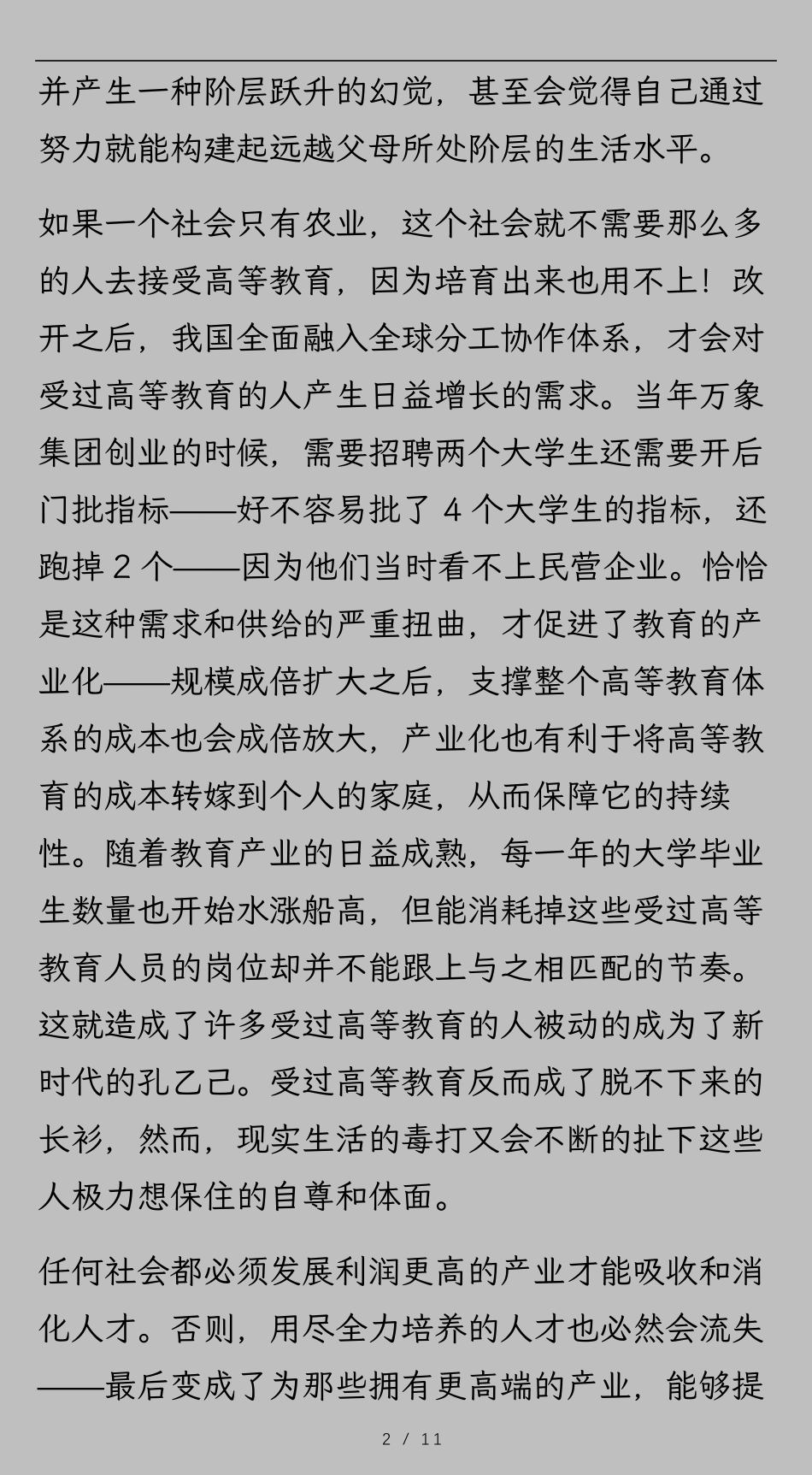 并产生一种阶层跃升的幻觉，甚至会觉得自己通过努力就能构建起远越父母所处阶层的生活水平。

如果一个社会只有农业，这个社会就不需要那么多的人去接受高等教育，因为培育出来也用不上！改开之后，我国全面融入全球分工协作体系，才会对受过高等教育的人产生日益增长的需求。当年万象集团创业的时候，需要招聘两个大学生还需要开后门批指标——好不容易批了 4 个大学生的指标，还跑掉 2 个——因为他们当时看不上民营企业。恰恰是这种需求和供给的严重扭曲，才促进了教育的产业化——规模成倍扩大之后，支撑整个高等教育体系的成本也会成倍放大，产业化也有利于将高等教育的成本转嫁到个人的家庭，从而保障它的持续性。随着教育产业的日益成熟，每一年的大学毕业生数量也开始水涨船高，但能消耗掉这些受过高等教育人员的岗位却并不能跟上与之相匹配的节奏。这就造成了许多受过高等教育的人被动的成为了新时代的孔乙己。受过高等教育反而成了脱不下来的长衫，然而，现实生活的毒打又会不断的扯下这些人极力想保住的自尊和体面。

任何社会都必须发展利润更高的产业才能吸收和消化人才。否则，用尽全力培养的人才也必然会流失——最后变成了为那些拥有更高端的产业，能够提

2 / 11